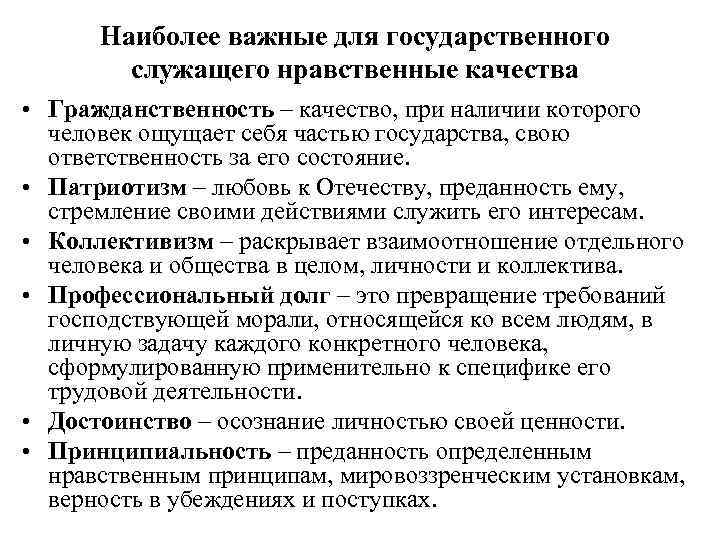 Наиболее важные для государственного служащего нравственные качества

• Гражданственность – качество, при наличии которого человек ощущает себя частью государства, свою ответственность за его состояние.
• Патриотизм – любовь к Отечеству, преданность ему, стремление своими действиями служить его интересам.
• Коллективизм – раскрывает взаимоотношение отдельного человека и общества в целом, личности и коллектива.
• Профессиональный долг – это превращение требований господствующей морали, относящейся ко всем людям, в личную задачу каждого конкретного человека, сформулированную применительно к специфике его трудовой деятельности.
• Достоинство – осознание личностью своей ценности.
• Принципиальность – преданность определенным нравственным принципам, мировоззренческим установкам, верность в убеждениях и поступках.